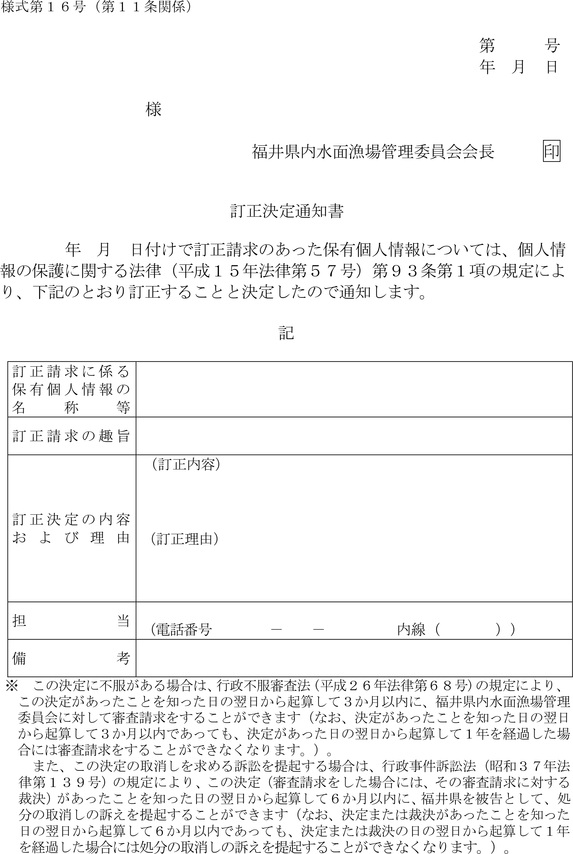 様式第１６号（第１１条関係）

第　　号
年　月　日

様

福井県内水面漁場管理委員会会長　　印

訂正決定通知書

年　月　日付けで訂正請求のあった保有個人情報については、個人情報の保護に関する法律（平成１５年法律第５７号）第９３条第１項の規定により、下記のとおり訂正することと決定したので通知します。

記

| 訂正請求に係る保有個人情報の名称等 | |
|---|---|
| 訂正請求の趣旨 | |
| 訂正決定の内容および理由 | （訂正内容）<br>（訂正理由） |
| 担当 | （電話番号　　－　－　　内線（　　）） |
| 備考 | |

※　この決定に不服がある場合は、行政不服審査法（平成２６年法律第６８号）の規定により、この決定があったことを知った日の翌日から起算して３か月以内に、福井県内水面漁場管理委員会に対して審査請求をすることができます（なお、決定があったことを知った日の翌日から起算して３か月以内であっても、決定があった日の翌日から起算して１年を経過した場合には審査請求をすることができなくなります。）。
また、この決定の取消しを求める訴訟を提起する場合は、行政事件訴訟法（昭和３７年法律第１３９号）の規定により、この決定（審査請求をした場合には、その審査請求に対する裁決）があったことを知った日の翌日から起算して６か月以内に、福井県を被告として、処分の取消しの訴えを提起することができます（なお、決定または裁決があったことを知った日の翌日から起算して６か月以内であっても、決定または裁決の日の翌日から起算して１年を経過した場合には処分の取消しの訴えを提起することができなくなります。）。